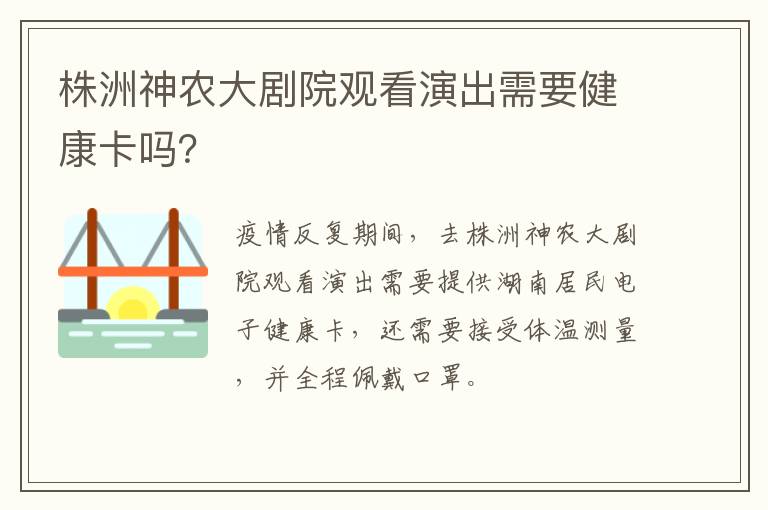 株洲神农大剧院观看演出需要健康卡吗?

疫情反复期间，去株洲神农大剧院观看演出需要提供湖南居民电子健康卡，还需要接受体温测量，并全程佩戴口罩。